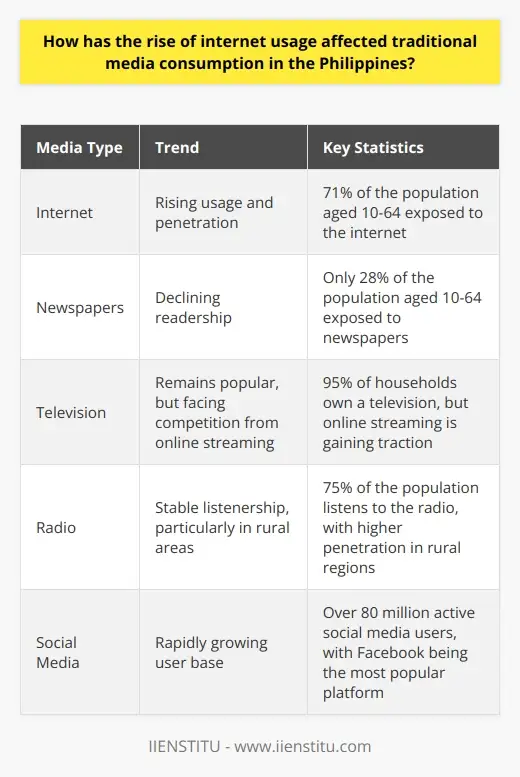 How has the rise of internet usage affected traditional media consumption in the Philippines?

| Media Type | Trend | Key Statistics |
|---|---|---|
| Internet | Rising usage and penetration | 71% of the population aged 10-64 exposed to the internet |
| Newspapers | Declining readership | Only 28% of the population aged 10-64 exposed to newspapers |
| Television | Remains popular, but facing competition from online streaming | 95% of households own a television, but online streaming is gaining traction |
| Radio | Stable listenership, particularly in rural areas | 75% of the population listens to the radio, with higher penetration in rural regions |
| Social Media | Rapidly growing user base | Over 80 million active social media users, with Facebook being the most popular platform |

IIENSTITU - www.iienstitu.com